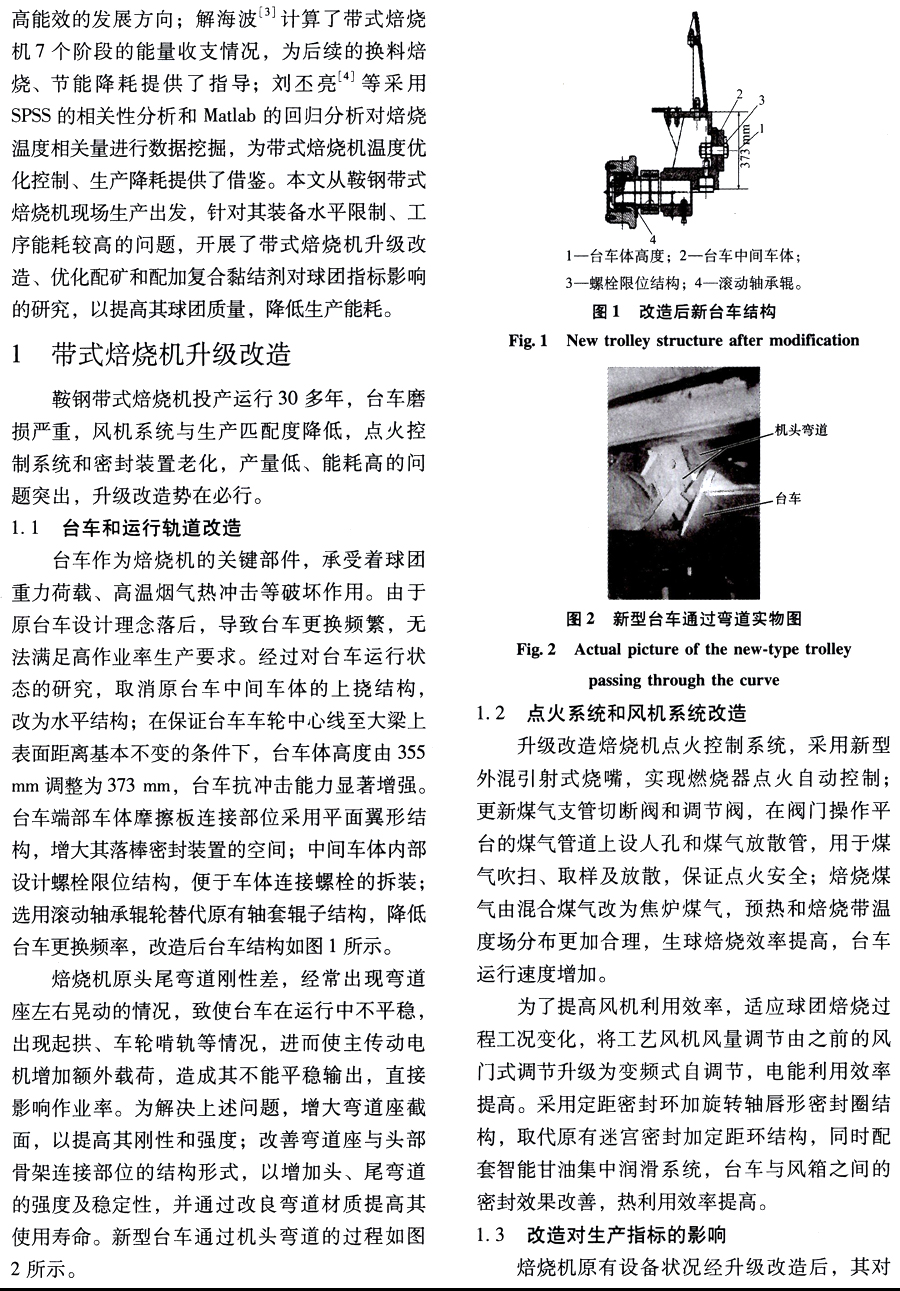 高能效的发展方向；解海波$^{[3]}$计算了带式焙烧机7个阶段的能量收支情况，为后续的换料焙烧、节能降耗提供了指导；刘丕亮$^{[4]}$等采用SPSS的相关性分析和Matlab的回归分析对焙烧温度相关量进行数据挖掘，为带式焙烧机温度优化控制、生产降耗提供了借鉴。本文从鞍钢带式焙烧机现场生产出发，针对其装备水平限制、工序能耗较高的问题，开展了带式焙烧机升级改造、优化配矿和配加复合黏结剂对球团指标影响的研究，以提高其球团质量，降低生产能耗。

1　带式焙烧机升级改造

鞍钢带式焙烧机投产运行30多年，台车磨损严重，风机系统与生产匹配度降低，点火控制系统和密封装置老化，产量低、能耗高的问题突出，升级改造势在必行。

1.1　台车和运行轨道改造

台车作为焙烧机的关键部件，承受着球团重力荷载、高温烟气热冲击等破坏作用。由于原台车设计理念落后，导致台车更换频繁，无法满足高作业率生产要求。经过对台车运行状态的研究，取消原台车中间车体的上挠结构，改为水平结构；在保证台车车轮中心线至大梁上表面距离基本不变的条件下，台车体高度由355 mm调整为373 mm，台车抗冲击能力显著增强。台车端部车体摩擦板连接部位采用平面翼形结构，增大其落棒密封装置的空间；中间车体内部设计螺栓限位结构，便于车体连接螺栓的拆装；选用滚动轴承辊轮替代原有轴套辊子结构，降低台车更换频率，改造后台车结构如图1所示。

焙烧机原头尾弯道刚性差，经常出现弯道座左右晃动的情况，致使台车在运行中不平稳，出现起拱、车轮啃轨等情况，进而使主传动电机增加额外载荷，造成其不能平稳输出，直接影响作业率。为解决上述问题，增大弯道座截面，以提高其刚性和强度；改善弯道座与头部骨架连接部位的结构形式，以增加头、尾弯道的强度及稳定性，并通过改良弯道材质提高其使用寿命。新型台车通过机头弯道的过程如图2所示。

2
3
1
373 mm
4

1—台车体高度；2—台车中间车体；
3—螺栓限位结构；4—滚动轴承辊。

图1　改造后新台车结构

Fig. 1　New trolley structure after modification

机头弯道
台车

图2　新型台车通过弯道实物图

Fig. 2　Actual picture of the new-type trolley passing through the curve

1.2　点火系统和风机系统改造

升级改造焙烧机点火控制系统，采用新型外混引射式烧嘴，实现燃烧器点火自动控制；更新煤气支管切断阀和调节阀，在阀门操作平台的煤气管道上设人孔和煤气放散管，用于煤气吹扫、取样及放散，保证点火安全；焙烧煤气由混合煤气改为焦炉煤气，预热和焙烧带温度场分布更加合理，生球焙烧效率提高，台车运行速度增加。

为了提高风机利用效率，适应球团焙烧过程工况变化，将工艺风机风量调节由之前的风门式调节升级为变频式自调节，电能利用效率提高。采用定距密封环加旋转轴唇形密封圈结构，取代原有迷宫密封加定距环结构，同时配套智能甘油集中润滑系统，台车与风箱之间的密封效果改善，热利用效率提高。

1.3　改造对生产指标的影响

焙烧机原有设备状况经升级改造后，其对